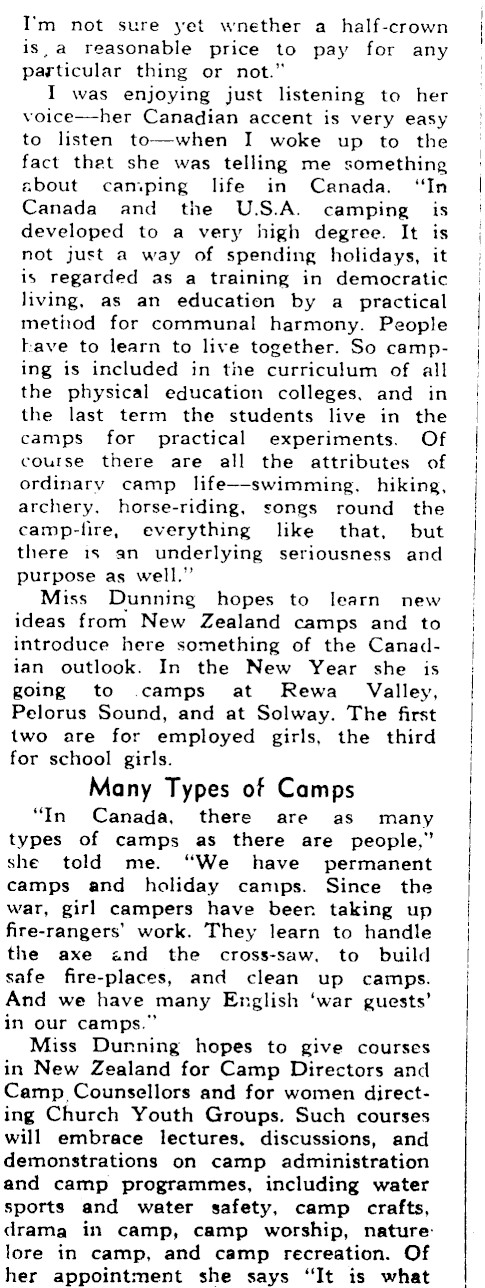 I'm not sure yet whether a half-crown is a reasonable price to pay for any particular thing or not."

I was enjoying just listening to her voice—her Canadian accent is very easy to listen to—when I woke up to the fact that she was telling me something about camping life in Canada. "In Canada and the U.S.A. camping is developed to a very high degree. It is not just a way of spending holidays, it is regarded as a training in democratic living, as an education by a practical method for communal harmony. People have to learn to live together. So camping is included in the curriculum of all the physical education colleges, and in the last term the students live in the camps for practical experiments. Of course there are all the attributes of ordinary camp life—swimming, hiking, archery, horse-riding, songs round the camp-fire, everything like that, but there is an underlying seriousness and purpose as well."

Miss Dunning hopes to learn new ideas from New Zealand camps and to introduce here something of the Canadian outlook. In the New Year she is going to camps at Rewa Valley, Pelorus Sound, and at Solway. The first two are for employed girls, the third for school girls.

Many Types of Camps

"In Canada, there are as many types of camps as there are people," she told me. "We have permanent camps and holiday camps. Since the war, girl campers have been taking up fire-rangers' work. They learn to handle the axe and the cross-saw, to build safe fire-places, and clean up camps. And we have many English 'war guests' in our camps."

Miss Dunning hopes to give courses in New Zealand for Camp Directors and Camp Counsellors and for women directing Church Youth Groups. Such courses will embrace lectures, discussions, and demonstrations on camp administration and camp programmes, including water sports and water safety, camp crafts, drama in camp, camp worship, nature lore in camp, and camp recreation. Of her appointment she says "It is what